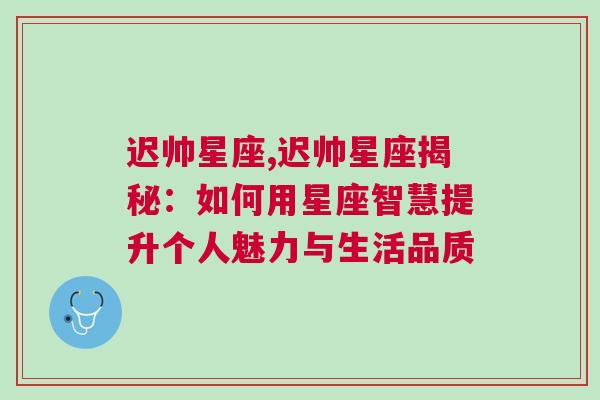 迟帅星座,迟帅星座揭秘：如何用星座智慧提升个人魅力与生活品质